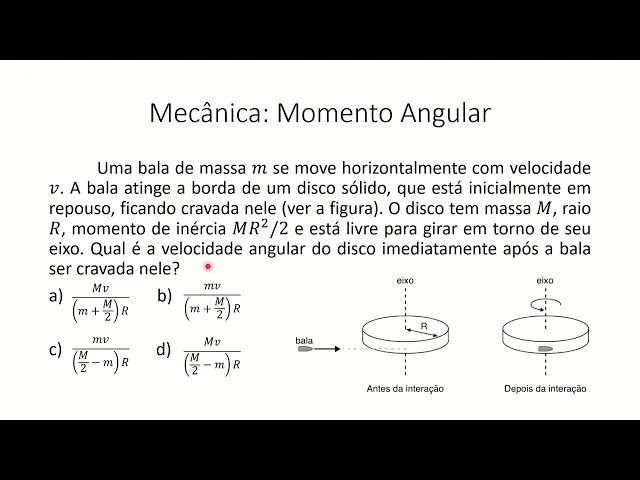 Mecânica: Momento Angular

Uma bala de massa $m$ se move horizontalmente com velocidade $v$. A bala atinge a borda de um disco sólido, que está inicialmente em repouso, ficando cravada nele (ver a figura). O disco tem massa $M$, raio $R$, momento de inércia $MR^2/2$ e está livre para girar em torno de seu eixo. Qual é a velocidade angular do disco imediatamente após a bala ser cravada nele?

a) $\frac{Mv}{\left(m+\frac{M}{2}\right)R}$

b) $\frac{mv}{\left(m+\frac{M}{2}\right)R}$

c) $\frac{mv}{\left(\frac{M}{2}-m\right)R}$

d) $\frac{Mv}{\left(\frac{M}{2}-m\right)R}$

eixo
R
bala
Antes da interação

eixo
Depois da interação